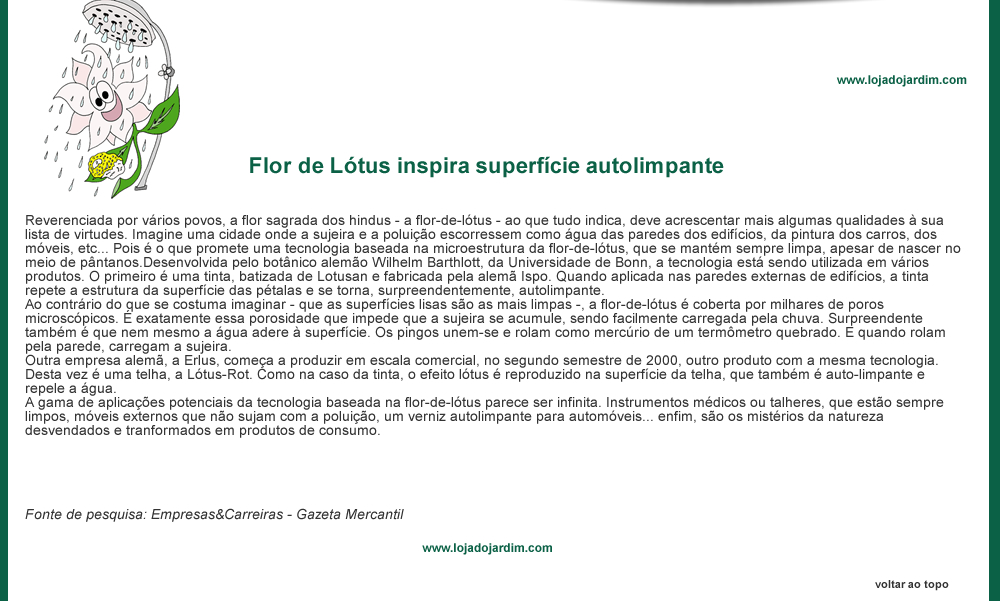 www.lojadojardim.com

Flor de Lótus inspira superfície autolimpante

Reverenciada por vários povos, a flor sagrada dos hindus - a flor-de-lótus - ao que tudo indica, deve acrescentar mais algumas qualidades à sua lista de virtudes. Imagine uma cidade onde a sujeira e a poluição escorressem como água das paredes dos edifícios, da pintura dos carros, dos móveis, etc... Pois é o que promete uma tecnologia baseada na microestrutura da flor-de-lótus, que se mantém sempre limpa, apesar de nascer no meio de pântanos.Desenvolvida pelo botânico alemão Wilhelm Barthlott, da Universidade de Bonn, a tecnologia está sendo utilizada em vários produtos. O primeiro é uma tinta, batizada de Lotusan e fabricada pela alemã Ispo. Quando aplicada nas paredes externas de edifícios, a tinta repete a estrutura da superfície das pétalas e se torna, surpreendentemente, autolimpante.
Ao contrário do que se costuma imaginar - que as superfícies lisas são as mais limpas -, a flor-de-lótus é coberta por milhares de poros microscópicos. É exatamente essa porosidade que impede que a sujeira se acumule, sendo facilmente carregada pela chuva. Surpreendente também é que nem mesmo a água adere à superfície. Os pingos unem-se e rolam como mercúrio de um termômetro quebrado. E quando rolam pela parede, carregam a sujeira.
Outra empresa alemã, a Erlus, começa a produzir em escala comercial, no segundo semestre de 2000, outro produto com a mesma tecnologia. Desta vez é uma telha, a Lótus-Rot. Como na caso da tinta, o efeito lótus é reproduzido na superfície da telha, que também é auto-limpante e repele a água.
A gama de aplicações potenciais da tecnologia baseada na flor-de-lótus parece ser infinita. Instrumentos médicos ou talheres, que estão sempre limpos, móveis externos que não sujam com a poluição, um verniz autolimpante para automóveis... enfim, são os mistérios da natureza desvendados e tranformados em produtos de consumo.

Fonte de pesquisa: Empresas&Carreiras - Gazeta Mercantil

www.lojadojardim.com

voltar ao topo